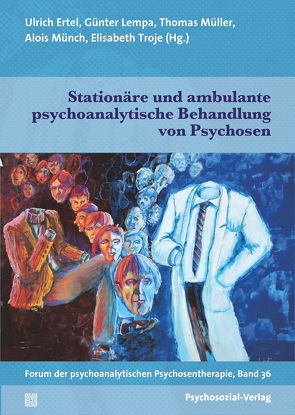 Ulrich Ertel, Günter Lempa, Thomas Müller, Alois Münch, Elisabeth Troje (Hg.)

Stationäre und ambulante psychoanalytische Behandlung von Psychosen

Forum der psychoanalytischen Psychosentherapie, Band 36

Psychosozial-Verlag